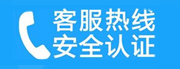 客服热线
安全认证